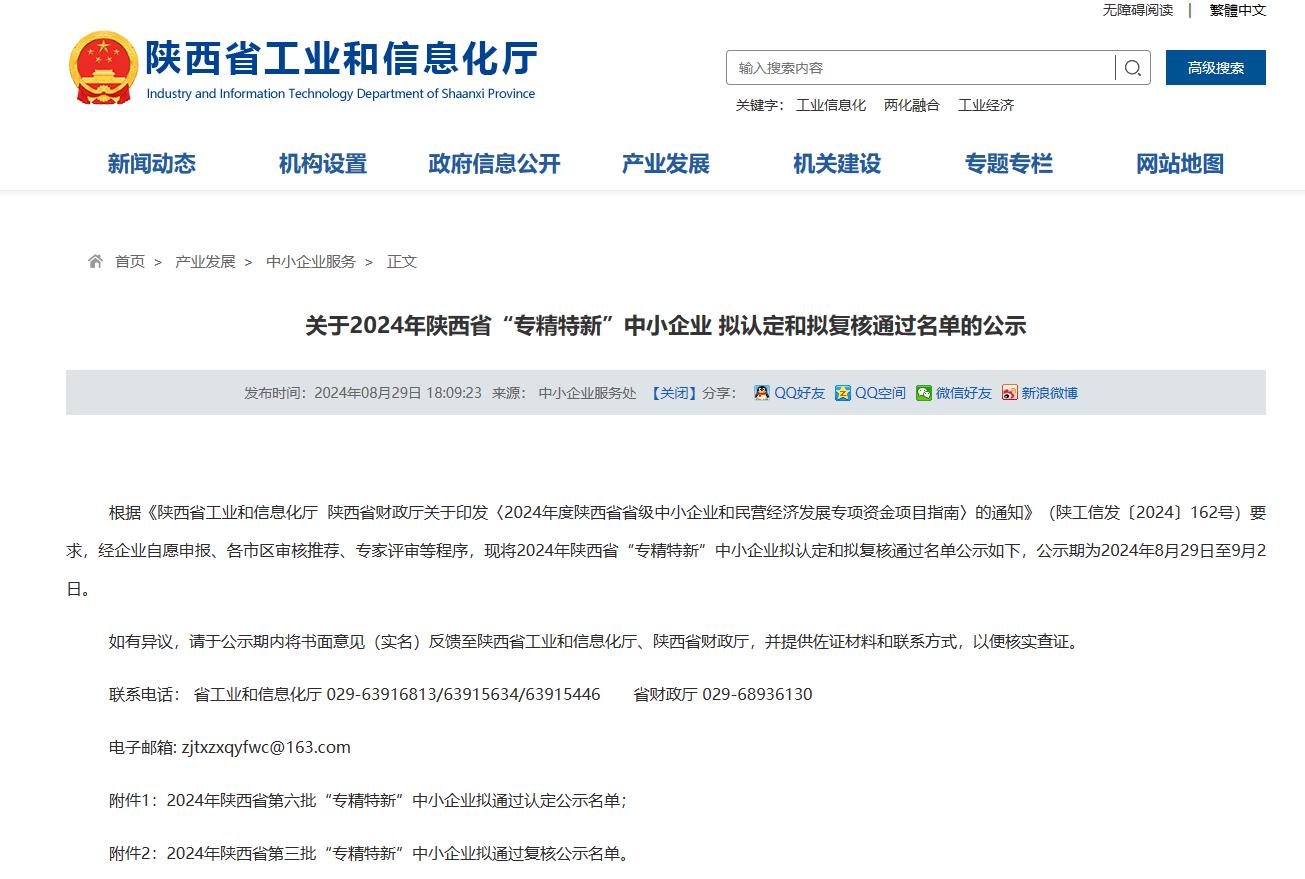 无障碍阅读 | 繁體中文

陕西省工业和信息化厅
Industry and Information Technology Department of Shaanxi Province

输入搜索内容

高级搜索

关键字： 工业信息化 两化融合 工业经济

新闻动态 机构设置 政府信息公开 产业发展 机关建设 专题专栏 网站地图

首页 > 产业发展 > 中小企业服务 > 正文

关于2024年陕西省“专精特新”中小企业 拟认定和拟复核通过名单的公示

发布时间：2024年08月29日 18:09:23 来源： 中小企业服务处 【关闭】分享： QQ好友 QQ空间 微信好友 新浪微博

根据《陕西省工业和信息化厅 陕西省财政厅关于印发〈2024年度陕西省省级中小企业和民营经济发展专项资金项目指南〉的通知》（陕工信发〔2024〕162号）要求，经企业自愿申报、各市区审核推荐、专家评审等程序，现将2024年陕西省“专精特新”中小企业拟认定和拟复核通过名单公示如下，公示期为2024年8月29日至9月2日。

如有异议，请于公示期内将书面意见（实名）反馈至陕西省工业和信息化厅、陕西省财政厅，并提供佐证材料和联系方式，以便核实查证。

联系电话： 省工业和信息化厅 029-63916813/63915634/63915446 省财政厅 029-68936130

电子邮箱: zjtxzxqyfwc@163.com

附件1：2024年陕西省第六批“专精特新”中小企业拟通过认定公示名单；

附件2：2024年陕西省第三批“专精特新”中小企业拟通过复核公示名单。